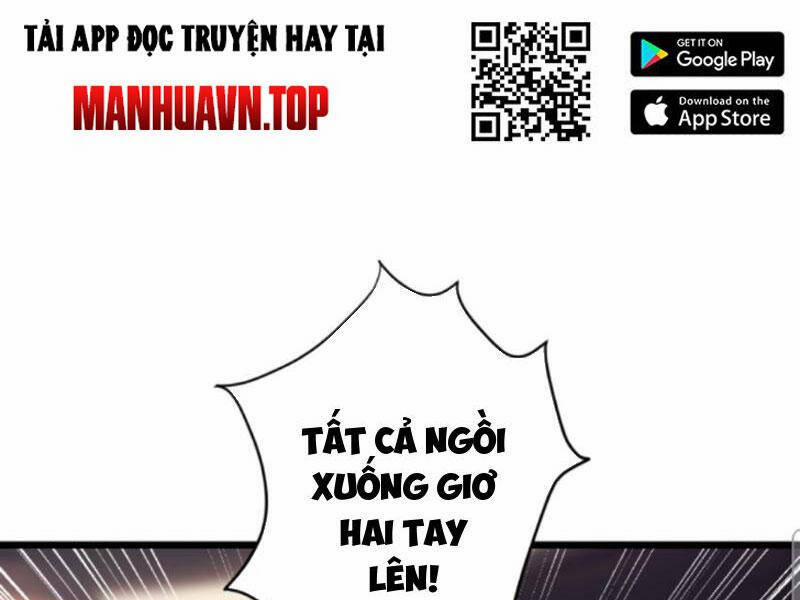 TẢI APP ĐỌC TRUYỆN HAY TẠI

MANHUAVN.TOP

GET IT ON
Google Play

Download on the
App Store

TẤT CẢ NGỒI XUỐNG GIƠ HAI TAY LÊN!